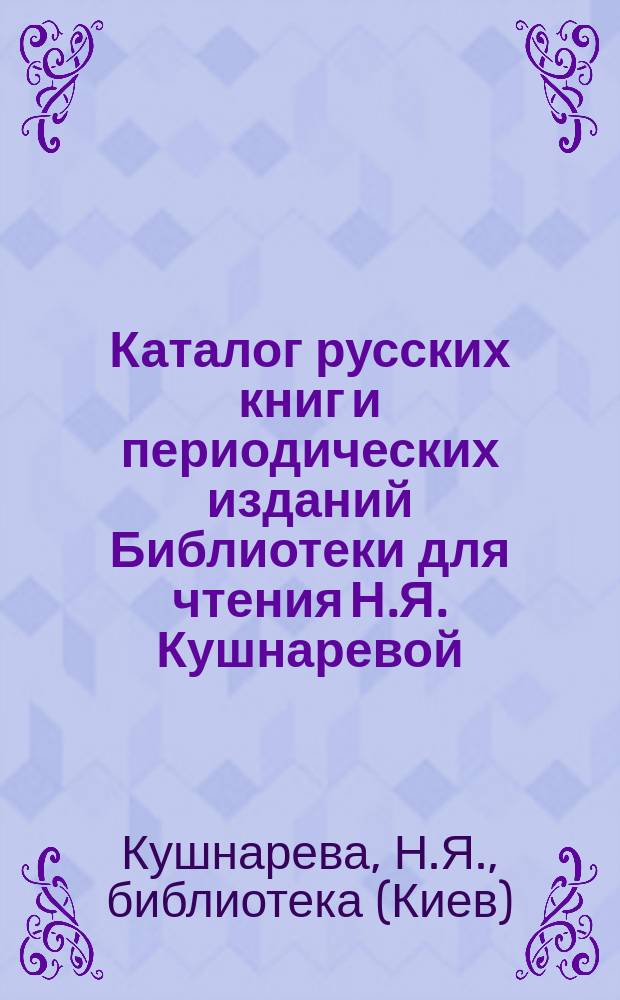 Каталог русских книг и периодических изданий Библиотеки для чтения Н.Я. Кушнаревой

Кушнарева, Н.Я., библиотека (Киев)